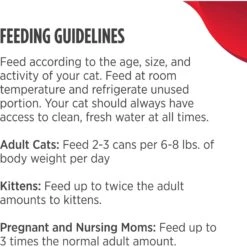 FEEDING GUIDELINES

Feed according to the age, size, and activity of your cat. Feed at room temperature and refrigerate unused portion. Your cat should always have access to clean, fresh water at all times.

Adult Cats: Feed 2-3 cans per 6-8 lbs. of body weight per day

Kittens: Feed up to twice the adult amounts to kittens.

Pregnant and Nursing Moms: Feed up to 3 times the normal adult amount.